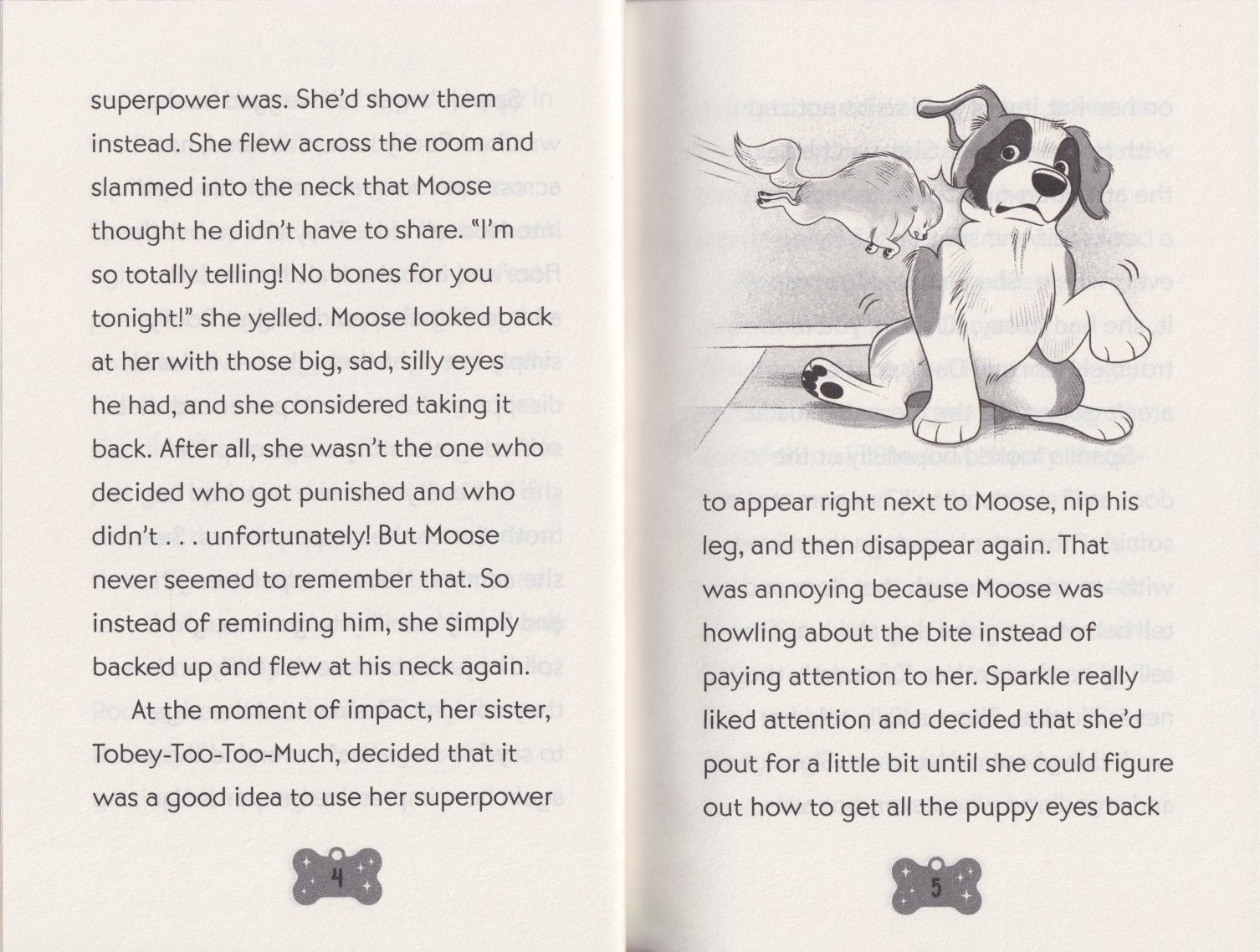 superpower was. She'd show them instead. She flew across the room and slammed into the neck that Moose thought he didn't have to share. "I'm so totally telling! No bones for you tonight!" she yelled. Moose looked back at her with those big, sad, silly eyes he had, and she considered taking it back. After all, she wasn't the one who decided who got punished and who didn't . . . unfortunately! But Moose never seemed to remember that. So instead of reminding him, she simply backed up and flew at his neck again.

At the moment of impact, her sister, Tobey-Too-Too-Much, decided that it was a good idea to use her superpower

4

to appear right next to Moose, nip his leg, and then disappear again. That was annoying because Moose was howling about the bite instead of paying attention to her. Sparkle really liked attention and decided that she'd pout for a little bit until she could figure out how to get all the puppy eyes back

5